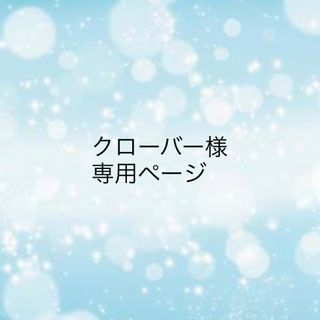 クローバー様
専用ページ